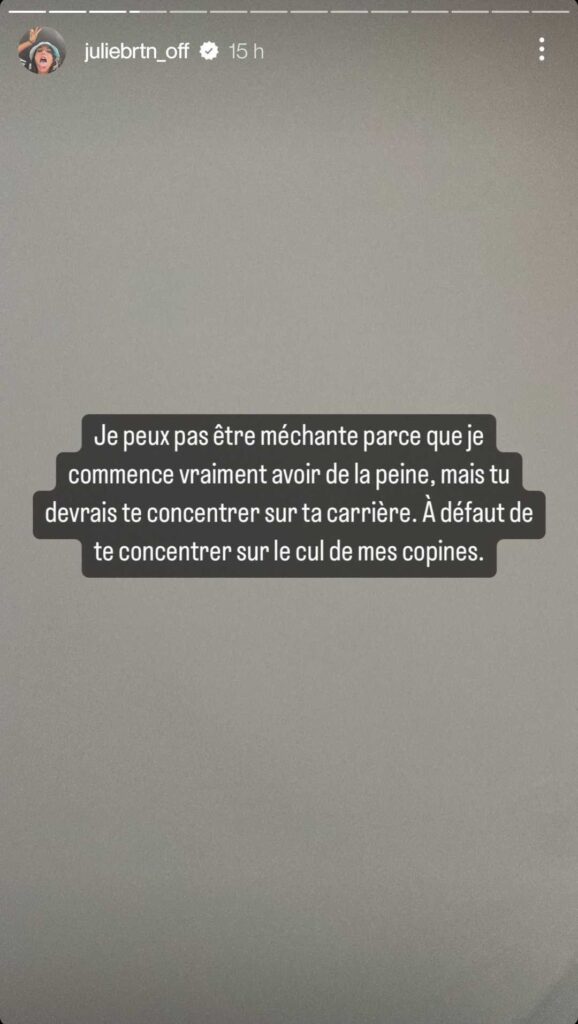 juliebrtn_off 15 h

Je peux pas être méchante parce que je commence vraiment avoir de la peine, mais tu devrais te concentrer sur ta carrière. À défaut de te concentrer sur le cul de mes copines.